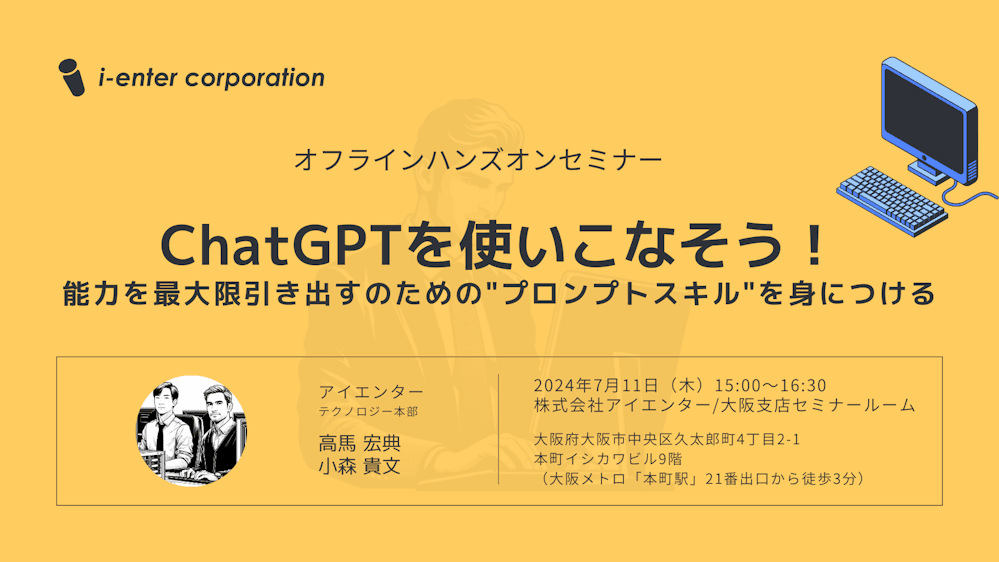 i-enter corporation

オフラインハンズオンセミナー

ChatGPTを使いこなそう！

能力を最大限引き出すのための"プロンプトスキル"を身につける

アイエンター
テクノロジー本部

高馬 宏典
小森 貴文

2024年7月11日（木）15:00～16:30
株式会社アイエンター/大阪支店セミナールーム

大阪府大阪市中央区久太郎町4丁目2-1
本町イシカワビル9階
（大阪メトロ「本町駅」21番出口から徒歩3分）